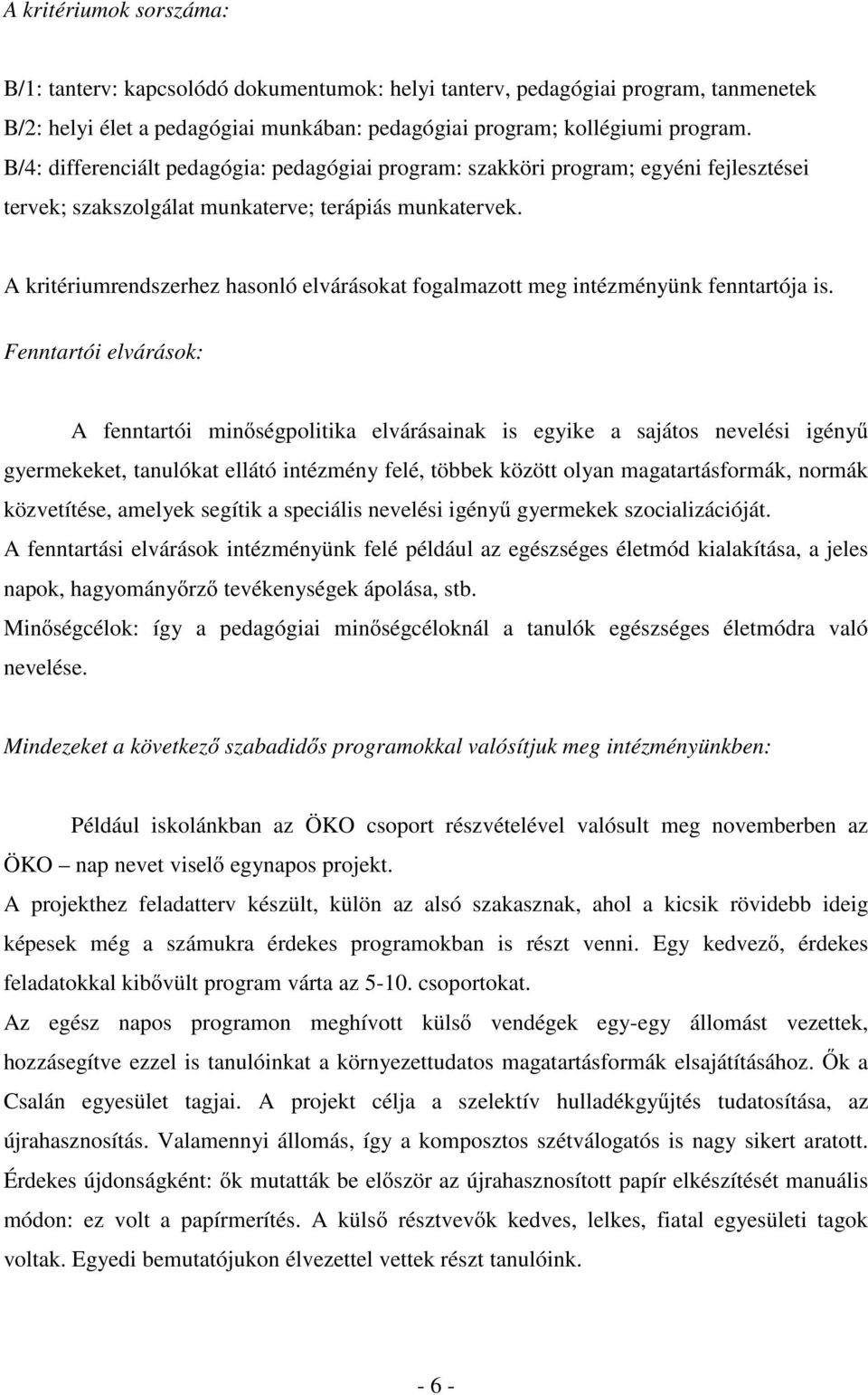 A kritériumok sorszáma:

B/1: tanterv: kapcsolódó dokumentumok: helyi tanterv, pedagógiai program, tanmenetek
B/2: helyi élet a pedagógiai munkában: pedagógiai program; kollégiumi program.
B/4: differenciált pedagógia: pedagógiai program: szakköri program; egyéni fejlesztései tervek; szakszolgálat munkaterve; terápiás munkatervek.

A kritériumrendszerhez hasonló elvárásokat fogalmazott meg intézményünk fenntartója is.

Fenntartói elvárások:

A fenntartói minőségpolitika elvárásainak is egyike a sajátos nevelési igényű gyermekeket, tanulókat ellátó intézmény felé, többek között olyan magatartásformák, normák közvetítése, amelyek segítik a speciális nevelési igényű gyermekek szocializációját.
A fenntartási elvárások intézményünk felé például az egészséges életmód kialakítása, a jeles napok, hagyományőrző tevékenységek ápolása, stb.
Minőségcélok: így a pedagógiai minőségcéloknál a tanulók egészséges életmódra való nevelése.

Mindezeket a következő szabadidős programokkal valósítjuk meg intézményünkben:

Például iskolánkban az ÖKO csoport részvételével valósult meg novemberben az ÖKO – nap nevet viselő egynapos projekt.
A projekthez feladatterv készült, külön az alsó szakasznak, ahol a kicsik rövidebb ideig képesek még a számukra érdekes programokban is részt venni. Egy kedvező, érdekes feladatokkal kibővült program várta az 5-10. csoportokat.
Az egész napos programon meghívott külső vendégek egy-egy állomást vezettek, hozzásegítve ezzel is tanulóinkat a környezettudatos magatartásformák elsajátításához. Ők a Csalán egyesület tagjai. A projekt célja a szelektív hulladékgyűjtés tudatosítása, az újrahasznosítás. Valamennyi állomás, így a komposztos szétválogatós is nagy sikert aratott. Érdekes újdonságként: ők mutatták be először az újrahasznosított papír elkészítését manuális módon: ez volt a papírmerítés. A külső résztvevők kedves, lelkes, fiatal egyesületi tagok voltak. Egyedi bemutatójukon élvezettel vettek részt tanulóink.

- 6 -